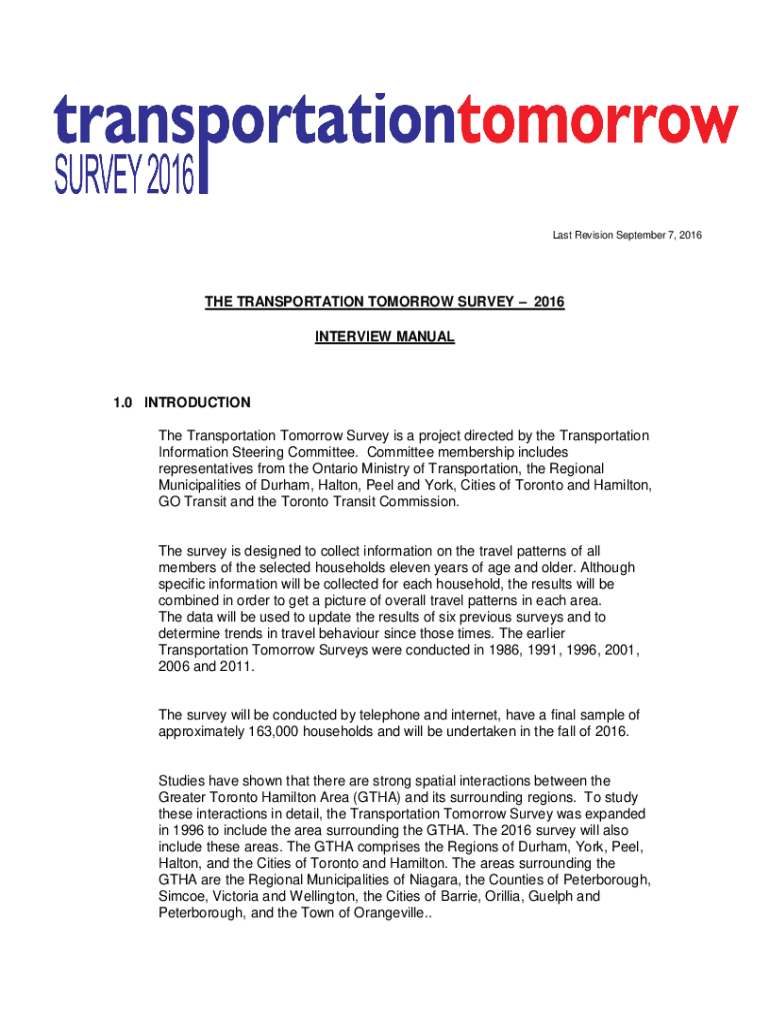 transportationtomorrow
SURVEY 2016

Last Revision September 7, 2016

THE TRANSPORTATION TOMORROW SURVEY – 2016

INTERVIEW MANUAL

1.0 INTRODUCTION

The Transportation Tomorrow Survey is a project directed by the Transportation Information Steering Committee. Committee membership includes representatives from the Ontario Ministry of Transportation, the Regional Municipalities of Durham, Halton, Peel and York, Cities of Toronto and Hamilton, GO Transit and the Toronto Transit Commission.

The survey is designed to collect information on the travel patterns of all members of the selected households eleven years of age and older. Although specific information will be collected for each household, the results will be combined in order to get a picture of overall travel patterns in each area. The data will be used to update the results of six previous surveys and to determine trends in travel behaviour since those times. The earlier Transportation Tomorrow Surveys were conducted in 1986, 1991, 1996, 2001, 2006 and 2011.

The survey will be conducted by telephone and internet, have a final sample of approximately 163,000 households and will be undertaken in the fall of 2016.

Studies have shown that there are strong spatial interactions between the Greater Toronto Hamilton Area (GTHA) and its surrounding regions. To study these interactions in detail, the Transportation Tomorrow Survey was expanded in 1996 to include the area surrounding the GTHA. The 2016 survey will also include these areas. The GTHA comprises the Regions of Durham, York, Peel, Halton, and the Cities of Toronto and Hamilton. The areas surrounding the GTHA are the Regional Municipalities of Niagara, the Counties of Peterborough, Simcoe, Victoria and Wellington, the Cities of Barrie, Orillia, Guelph and Peterborough, and the Town of Orangeville..